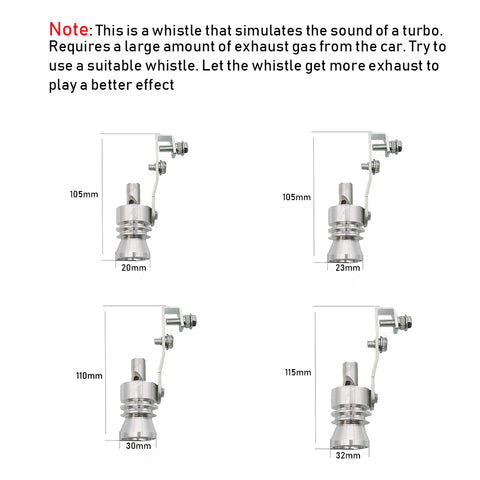 Note: This is a whistle that simulates the sound of a turbo. Requires a large amount of exhaust gas from the car. Try to use a suitable whistle. Let the whistle get more exhaust to play a better effect

105mm

20mm

105mm

23mm

110mm

30mm

115mm

32mm